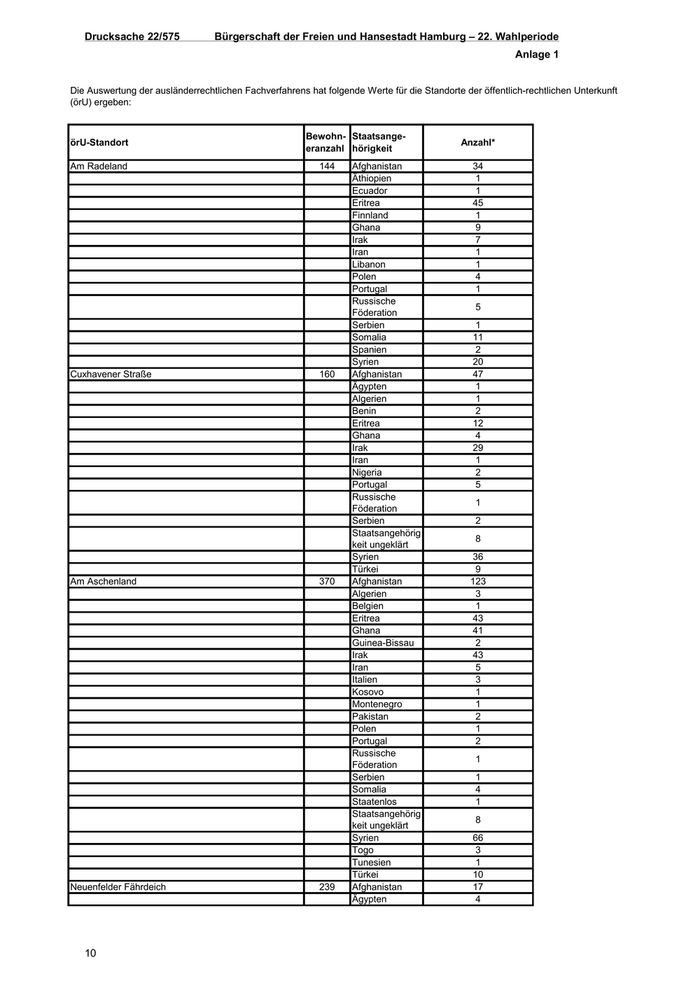 Drucksache 22/575 Bürgerschaft der Freien und Hansestadt Hamburg – 22. Wahlperiode

Anlage 1

Die Auswertung der ausländerrechtlichen Fachverfahrens hat folgende Werte für die Standorte der öffentlich-rechtlichen Unterkunft (örU) ergeben:

| örU-Standort | Bewohneranzahl | Staatsangehörigkeit | Anzahl* |
|---|---|---|---|
| Am Radeland | 144 | Afghanistan | 34 |
| | | Äthiopien | 1 |
| | | Ecuador | 1 |
| | | Eritrea | 45 |
| | | Finnland | 1 |
| | | Ghana | 9 |
| | | Irak | 7 |
| | | Iran | 1 |
| | | Libanon | 1 |
| | | Polen | 4 |
| | | Portugal | 1 |
| | | Russische Föderation | 5 |
| | | Serbien | 1 |
| | | Somalia | 11 |
| | | Spanien | 2 |
| | | Syrien | 20 |
| Cuxhavener Straße | 160 | Afghanistan | 47 |
| | | Ägypten | 1 |
| | | Algerien | 1 |
| | | Benin | 2 |
| | | Eritrea | 12 |
| | | Ghana | 4 |
| | | Irak | 29 |
| | | Iran | 1 |
| | | Nigeria | 2 |
| | | Portugal | 5 |
| | | Russische Föderation | 1 |
| | | Serbien | 2 |
| | | Staatsangehörigkeit ungeklärt | 8 |
| | | Syrien | 36 |
| | | Türkei | 9 |
| Am Aschenland | 370 | Afghanistan | 123 |
| | | Algerien | 3 |
| | | Belgien | 1 |
| | | Eritrea | 43 |
| | | Ghana | 41 |
| | | Guinea-Bissau | 2 |
| | | Irak | 43 |
| | | Iran | 5 |
| | | Italien | 3 |
| | | Kosovo | 1 |
| | | Montenegro | 1 |
| | | Pakistan | 2 |
| | | Polen | 1 |
| | | Portugal | 2 |
| | | Russische Föderation | 1 |
| | | Serbien | 1 |
| | | Somalia | 4 |
| | | Staatenlos | 1 |
| | | Staatsangehörigkeit ungeklärt | 8 |
| | | Syrien | 66 |
| | | Togo | 3 |
| | | Tunesien | 1 |
| | | Türkei | 10 |
| Neuenfelder Fährdeich | 239 | Afghanistan | 17 |
| | | Ägypten | 4 |

10